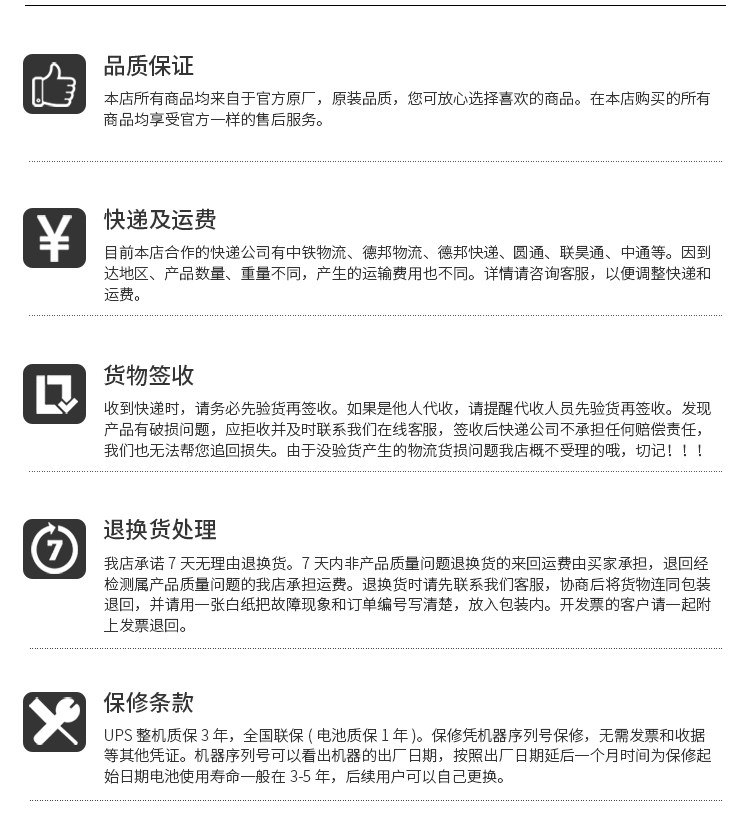 品质保证

本店所有商品均来自于官方原厂，原装品质，您可放心选择喜欢的商品。在本店购买的所有商品均享受官方一样的售后服务。

快递及运费

目前本店合作的快递公司有中铁物流、德邦物流、德邦快递、圆通、联昊通、中通等。因到达地区、产品数量、重量不同，产生的运输费用也不同。详情请咨询客服，以便调整快递和运费。

货物签收

收到快递时，请务必先验货再签收。如果是他人代收，请提醒代收人员先验货再签收。发现产品有破损问题，应拒收并及时联系我们在线客服，签收后快递公司不承担任何赔偿责任，我们也无法帮您追回损失。由于没验货产生的物流货损问题我店概不受理的哦，切记！！！

退换货处理

我店承诺7天无理由退换货。7天内非产品质量问题退换货的来回运费由买家承担，退回经检测属产品质量问题的我店承担运费。退换货时请先联系我们客服，协商后将货物连同包装退回，并请用一张白纸把故障现象和订单编号写清楚，放入包装内。开发票的客户请一起附上发票退回。

保修条款

UPS整机质保3年，全国联保（电池质保1年）。保修凭机器序列号保修，无需发票和收据等其他凭证。机器序列号可以看出机器的出厂日期，按照出厂日期延后一个月时间为保修起始日期电池使用寿命一般在3-5年，后续用户可以自己更换。